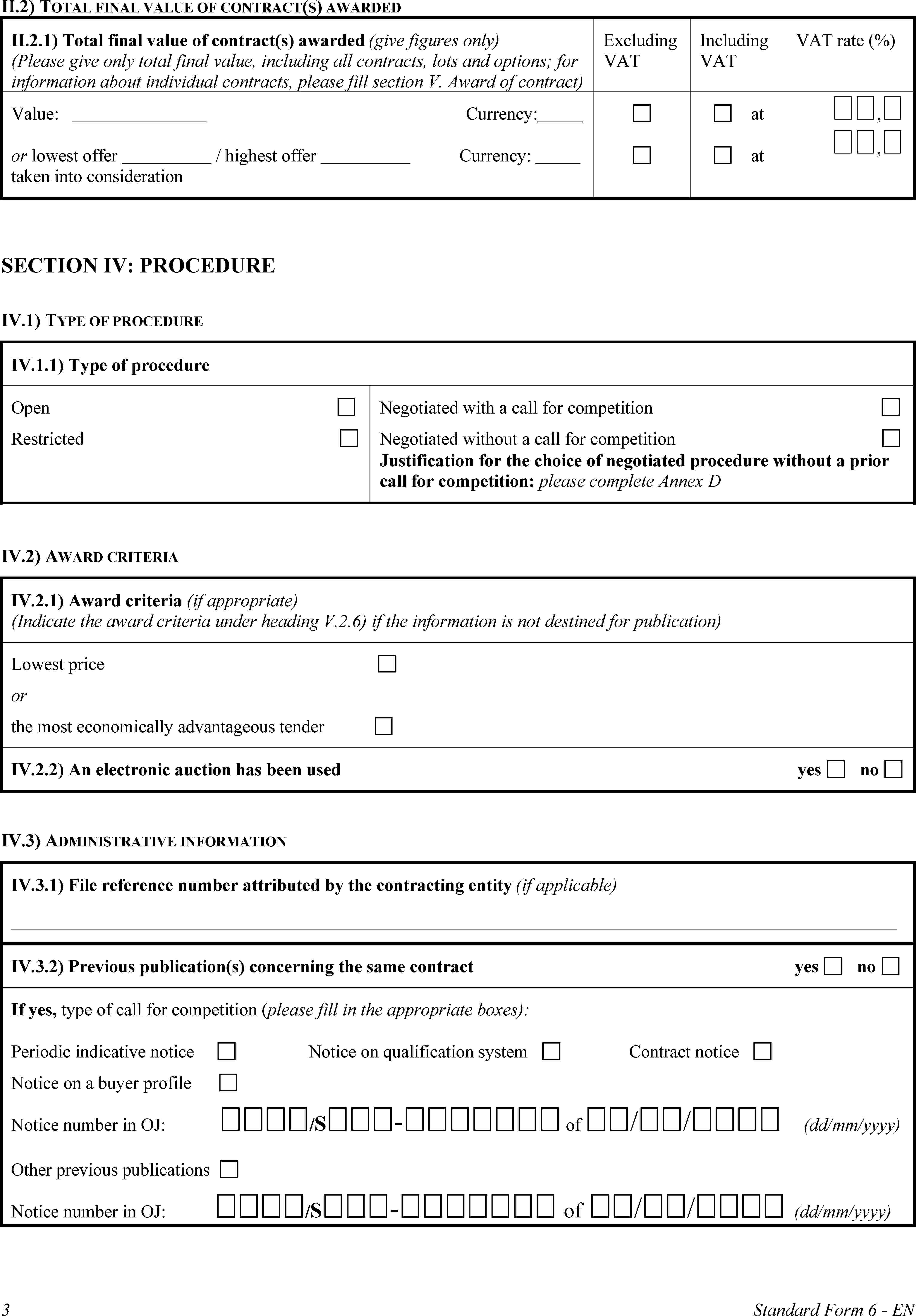 II.2) TOTAL FINAL VALUE OF CONTRACT(S) AWARDED

| II.2.1) Total final value of contract(s) awarded (give figures only) (Please give only total final value, including all contracts, lots and options; for information about individual contracts, please fill section V. Award of contract) | Excluding VAT | Including VAT | VAT rate (%) |
|---|---|---|---|
| Value: _______________ Currency:_____ | ☐ | ☐ at | ☐☐,☐ |
| or lowest offer __________ / highest offer __________ Currency: _____ taken into consideration | ☐ | ☐ at | ☐☐,☐ |

SECTION IV: PROCEDURE

IV.1) TYPE OF PROCEDURE

IV.1.1) Type of procedure

Open ☐
Restricted ☐

Negotiated with a call for competition ☐
Negotiated without a call for competition ☐
Justification for the choice of negotiated procedure without a prior call for competition: please complete Annex D

IV.2) AWARD CRITERIA

IV.2.1) Award criteria (if appropriate)
(Indicate the award criteria under heading V.2.6) if the information is not destined for publication)

Lowest price ☐
or
the most economically advantageous tender ☐

IV.2.2) An electronic auction has been used yes ☐ no ☐

IV.3) ADMINISTRATIVE INFORMATION

IV.3.1) File reference number attributed by the contracting entity (if applicable)

IV.3.2) Previous publication(s) concerning the same contract yes ☐ no ☐

If yes, type of call for competition (please fill in the appropriate boxes):

Periodic indicative notice ☐ Notice on qualification system ☐ Contract notice ☐
Notice on a buyer profile ☐
Notice number in OJ: ☐☐☐☐/S☐☐☐-☐☐☐☐☐☐☐ of ☐☐/☐☐/☐☐☐☐ (dd/mm/yyyy)

Other previous publications ☐
Notice number in OJ: ☐☐☐☐/S☐☐☐-☐☐☐☐☐☐☐ of ☐☐/☐☐/☐☐☐☐ (dd/mm/yyyy)

3 Standard Form 6 - EN